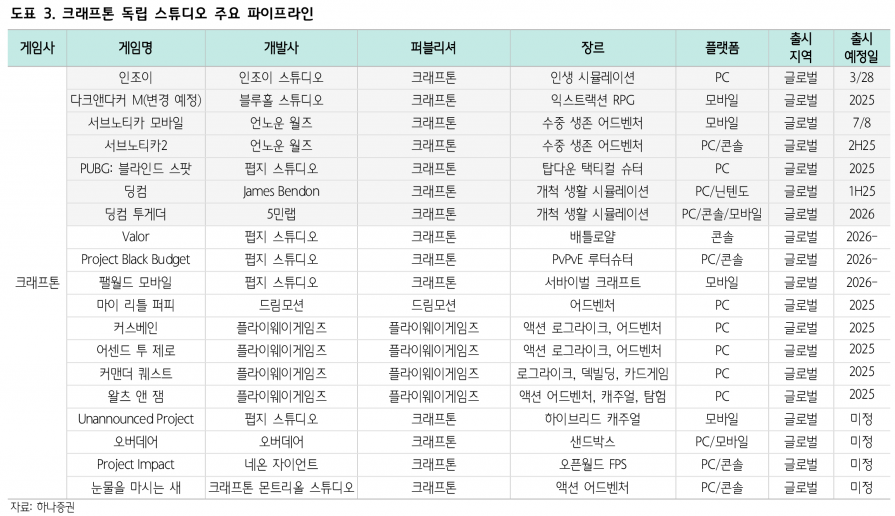 도표 3. 크래프톤 독립 스튜디오 주요 파이프라인

| 게임사 | 게임명 | 개발사 | 퍼블리셔 | 장르 | 플랫폼 | 출시 지역 | 출시 예정일 |
|---|---|---|---|---|---|---|---|
| 크래프톤 | 인조이 | 인조이 스튜디오 | 크래프톤 | 인생 시뮬레이션 | PC | 글로벌 | 3/28 |
| | 다크앤다커 M(변경 예정) | 블루홀 스튜디오 | 크래프톤 | 익스트랙션 RPG | 모바일 | 글로벌 | 2025 |
| | 서브노티카 모바일 | 언노운 월즈 | 크래프톤 | 수중 생존 어드벤처 | 모바일 | 글로벌 | 7/8 |
| | 서브노티카2 | 언노운 월즈 | 크래프톤 | 수중 생존 어드벤처 | PC/콘솔 | 글로벌 | 2H25 |
| | PUBG: 블라인드 스팟 | 펍지 스튜디오 | 크래프톤 | 탑다운 택티컬 슈터 | PC | 글로벌 | 2025 |
| | 딩컴 | James Bendon | 크래프톤 | 개척 생활 시뮬레이션 | PC/닌텐도 | 글로벌 | 1H25 |
| | 딩컴 투게더 | 5민랩 | 크래프톤 | 개척 생활 시뮬레이션 | PC/콘솔/모바일 | 글로벌 | 2026 |
| | Valor | 펍지 스튜디오 | 크래프톤 | 배틀로얄 | 콘솔 | 글로벌 | 2026~ |
| | Project Black Budget | 펍지 스튜디오 | 크래프톤 | PvPvE 루터슈터 | PC/콘솔 | 글로벌 | 2026~ |
| | 팰월드 모바일 | 펍지 스튜디오 | 크래프톤 | 서바이벌 크래프트 | 모바일 | 글로벌 | 2026~ |
| | 마이 리틀 퍼피 | 드림모션 | 드림모션 | 어드벤처 | PC | 글로벌 | 2025 |
| | 커스베인 | 플라이웨이게임즈 | 플라이웨이게임즈 | 액션 로그라이크, 어드벤처 | PC | 글로벌 | 2025 |
| | 어센드 투 제로 | 플라이웨이게임즈 | 플라이웨이게임즈 | 액션 로그라이크, 어드벤처 | PC | 글로벌 | 2025 |
| | 커맨더 퀘스트 | 플라이웨이게임즈 | 플라이웨이게임즈 | 로그라이크, 덱빌딩, 카드게임 | PC | 글로벌 | 2025 |
| | 왈츠 앤 잼 | 플라이웨이게임즈 | 플라이웨이게임즈 | 액션 어드벤처, 캐주얼, 탐험 | PC | 글로벌 | 2025 |
| | Unannounced Project | 펍지 스튜디오 | 크래프톤 | 하이브리드 캐주얼 | 모바일 | 글로벌 | 미정 |
| | 오버데어 | 오버데어 | 크래프톤 | 샌드박스 | PC/모바일 | 글로벌 | 미정 |
| | Project Impact | 네온 자이언트 | 크래프톤 | 오픈월드 FPS | PC/콘솔 | 글로벌 | 미정 |
| | 눈물을 마시는 새 | 크래프톤 몬트리올 스튜디오 | 크래프톤 | 액션 어드벤처 | PC/콘솔 | 글로벌 | 미정 |

자료: 하나증권